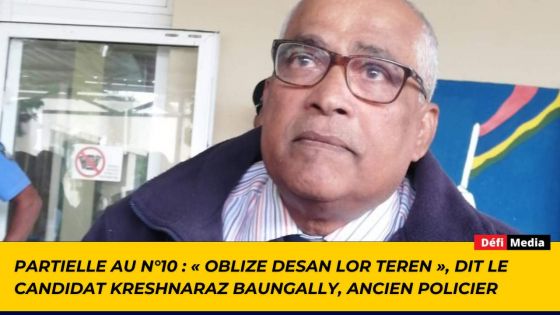 Défi Media

PARTIELLE AU N°10 : « OBLIZE DESAN LOR TEREN », DIT LE CANDIDAT KRESHNARAZ BAUNGALLY, ANCIEN POLICIER